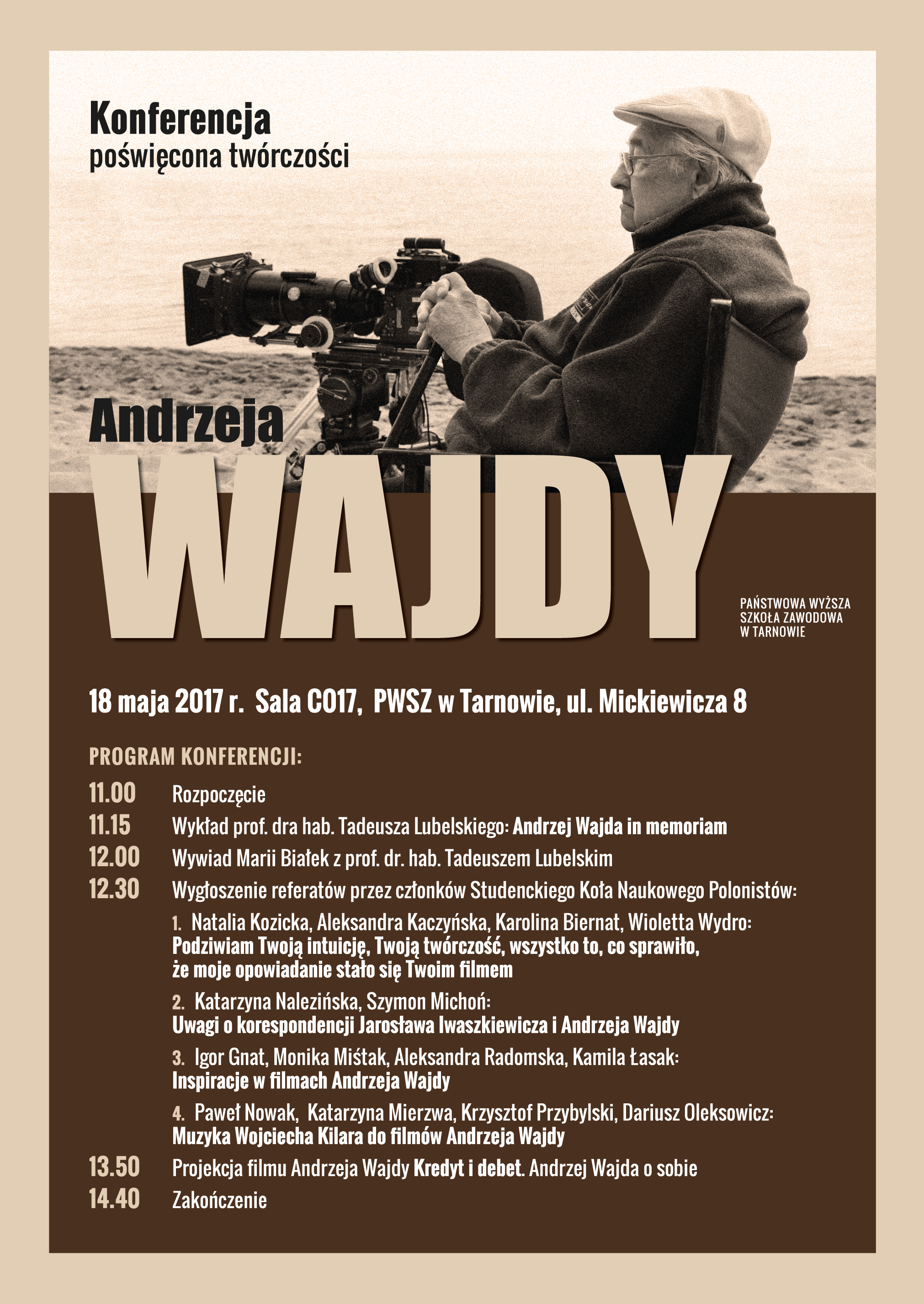 Konferencja
poświęcona twórczości

Andrzeja
WAJDY

PAŃSTWOWA WYŻSZA SZKOŁA ZAWODOWA W TARNOWIE

18 maja 2017 r. Sala C017, PWSZ w Tarnowie, ul. Mickiewicza 8

PROGRAM KONFERENCJI:

11.00 Rozpoczęcie

11.15 Wykład prof. dra hab. Tadeusza Lubelskiego: Andrzej Wajda in memoriam

12.00 Wywiad Marii Białek z prof. dr. hab. Tadeuszem Lubelskim

12.30 Wygłoszenie referatów przez członków Studenckiego Koła Naukowego Polonistów:

1. Natalia Kozicka, Aleksandra Kaczyńska, Karolina Biernat, Wioletta Wydro: Podziwiam Twoją intuicję, Twoją twórczość, wszystko to, co sprawiło, że moje opowiadanie stało się Twoim filmem

2. Katarzyna Nalezińska, Szymon Michoń: Uwagi o korespondencji Jarosława Iwaszkiewicza i Andrzeja Wajdy

3. Igor Gnat, Monika Miśtak, Aleksandra Radomska, Kamila Łasak: Inspiracje w filmach Andrzeja Wajdy

4. Paweł Nowak, Katarzyna Mierzwa, Krzysztof Przybylski, Dariusz Oleksowicz: Muzyka Wojciecha Kilara do filmów Andrzeja Wajdy

13.50 Projekcja filmu Andrzeja Wajdy Kredyt i debet. Andrzej Wajda o sobie

14.40 Zakończenie